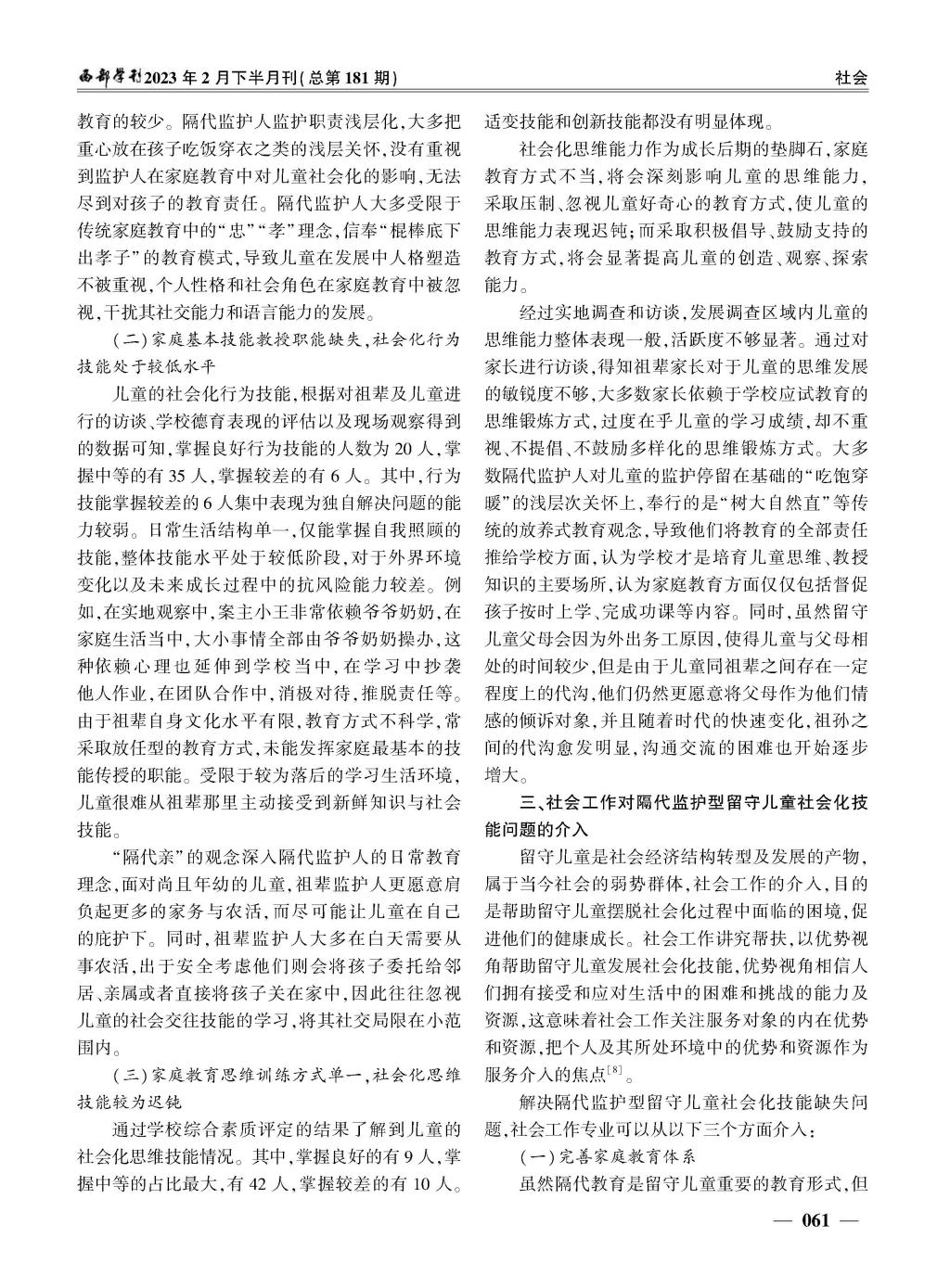 西部学刊2023年2月下半月刊(总第181期)

社会

教育的较少。隔代监护人监护职责浅层化,大多把重心放在孩子吃饭穿衣之类的浅层关怀,没有重视到监护人在家庭教育中对儿童社会化的影响,无法尽到对孩子的教育责任。隔代监护人大多受限于传统家庭教育中的“忠”“孝”理念,信奉“棍棒底下出孝子”的教育模式,导致儿童在发展中人格塑造不被重视,个人性格和社会角色在家庭教育中被忽视,干扰其社交能力和语言能力的发展。

(二)家庭基本技能教授职能缺失,社会化行为技能处于较低水平

儿童的社会化行为技能,根据对祖辈及儿童进行的访谈、学校德育表现的评估以及现场观察得到的数据可知,掌握良好行为技能的人数为20人,掌握中等的有35人,掌握较差的有6人。其中,行为技能掌握较差的6人集中表现为独自解决问题的能力较弱。日常生活结构单一,仅能掌握自我照顾的技能,整体技能水平处于较低阶段,对于外界环境变化以及未来成长过程中的抗风险能力较差。例如,在实地观察中,案主小王非常依赖爷爷奶奶,在家庭生活当中,大小事情全部由爷爷奶奶操办,这种依赖心理也延伸到学校当中,在学习中抄袭他人作业,在团队合作中,消极对待,推脱责任等。由于祖辈自身文化水平有限,教育方式不科学,常采取放任型的教育方式,未能发挥家庭最基本的技能传授的职能。受限于较为落后的学习生活环境,儿童很难从祖辈那里主动接受到新鲜知识与社会技能。

“隔代亲”的观念深入隔代监护人的日常教育理念,面对尚且年幼的儿童,祖辈监护人更愿意肩负起更多的家务与农活,而尽可能让儿童在自己的庇护下。同时,祖辈监护人大多在白天需要从事农活,出于安全考虑他们则会将孩子委托给邻居、亲属或者直接将孩子关在家中,因此往往忽视儿童的社会交往技能的学习,将其社交局限在小范围内。

(三)家庭教育思维训练方式单一,社会化思维技能较为迟钝

通过学校综合素质评定的结果了解到儿童的社会化思维技能情况。其中,掌握良好的有9人,掌握中等的占比最大,有42人,掌握较差的有10人。适变技能和创新技能都没有明显体现。

社会化思维能力作为成长后期的垫脚石,家庭教育方式不当,将会深刻影响儿童的思维能力,采取压制、忽视儿童好奇心的教育方式,使儿童的思维能力表现迟钝;而采取积极倡导、鼓励支持的教育方式,将会显著提高儿童的创造、观察、探索能力。

经过实地调查和访谈,发展调查区域内儿童的思维能力整体表现一般,活跃度不够显著。通过对家长进行访谈,得知祖辈家长对于儿童的思维发展的敏锐度不够,大多数家长依赖于学校应试教育的思维锻炼方式,过度在乎儿童的学习成绩,却不重视、不提倡、不鼓励多样化的思维锻炼方式。大多数隔代监护人对儿童的监护停留在基础的“吃饱穿暖”的浅层次关怀上,奉行的是“树大自然直”等传统的放养式教育观念,导致他们将教育的全部责任推给学校方面,认为学校才是培育儿童思维、教授知识的主要场所,认为家庭教育方面仅仅包括督促孩子按时上学、完成功课等内容。同时,虽然留守儿童父母会因为外出务工原因,使得儿童与父母相处的时间较少,但是由于儿童同祖辈之间存在一定程度上的代沟,他们仍然更愿意将父母作为他们情感的倾诉对象,并且随着时代的快速变化,祖孙之间的代沟愈发明显,沟通交流的困难也开始逐步增大。

三、社会工作对隔代监护型留守儿童社会化技能问题的介入

留守儿童是社会经济结构转型及发展的产物,属于当今社会的弱势群体,社会工作的介入,目的是帮助留守儿童摆脱社会化过程中面临的困境,促进他们的健康成长。社会工作讲究帮扶,以优势视角帮助留守儿童发展社会化技能,优势视角相信人们拥有接受和应对生活中的困难和挑战的能力及资源,这意味着社会工作关注服务对象的内在优势和资源,把个人及其所处环境中的优势和资源作为服务介入的焦点$^{[8]}$。

解决隔代监护型留守儿童社会化技能缺失问题,社会工作专业可以从以下三个方面介入:

(一)完善家庭教育体系

虽然隔代教育是留守儿童重要的教育形式,但

— 061 —